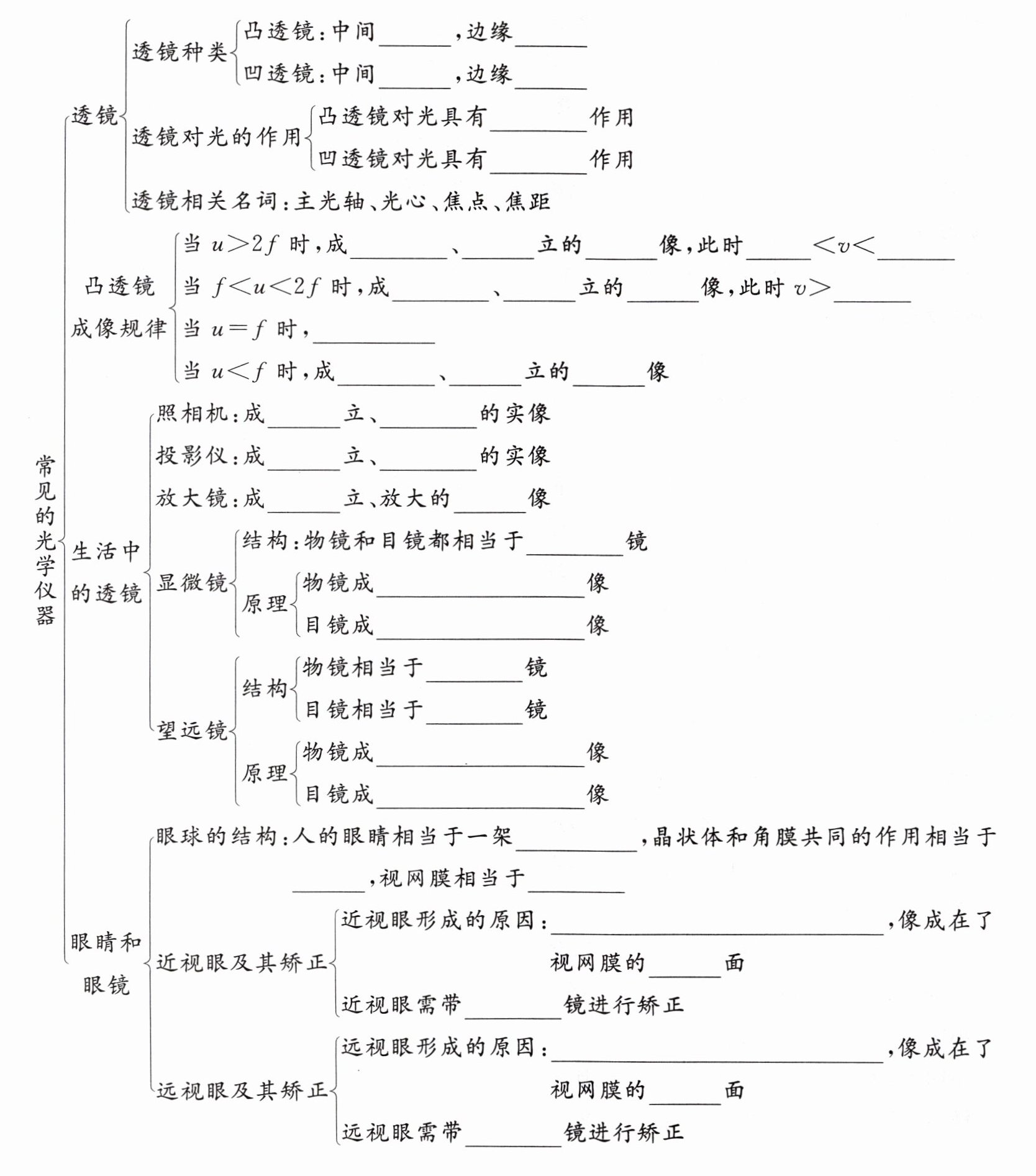 常见的光学仪器

透镜

透镜种类
凸透镜：中间______，边缘______
凹透镜：中间______，边缘______

透镜对光的作用
凸透镜对光具有________作用
凹透镜对光具有________作用

透镜相关名词：主光轴、光心、焦点、焦距

凸透镜成像规律
当 $u>2f$ 时，成________、______立的______像，此时______$<v<$______
当 $f<u<2f$ 时，成________、______立的______像，此时 $v>$______
当 $u=f$ 时，__________
当 $u<f$ 时，成________、______立的______像

生活中的透镜
照相机：成______立、________的实像
投影仪：成______立、________的实像
放大镜：成______立、放大的______像

显微镜
结构：物镜和目镜都相当于________镜
原理
物镜成________________像
目镜成________________像

望远镜
结构
物镜相当于________镜
目镜相当于________镜
原理
物镜成________________像
目镜成________________像

眼睛和眼镜
眼球的结构：人的眼睛相当于一架__________，晶状体和角膜共同的作用相当于______，视网膜相当于________

近视眼及其矫正
近视眼形成的原因：__________________________，像成在了视网膜的______面
近视眼需带________镜进行矫正

远视眼及其矫正
远视眼形成的原因：__________________________，像成在了视网膜的______面
远视眼需带________镜进行矫正